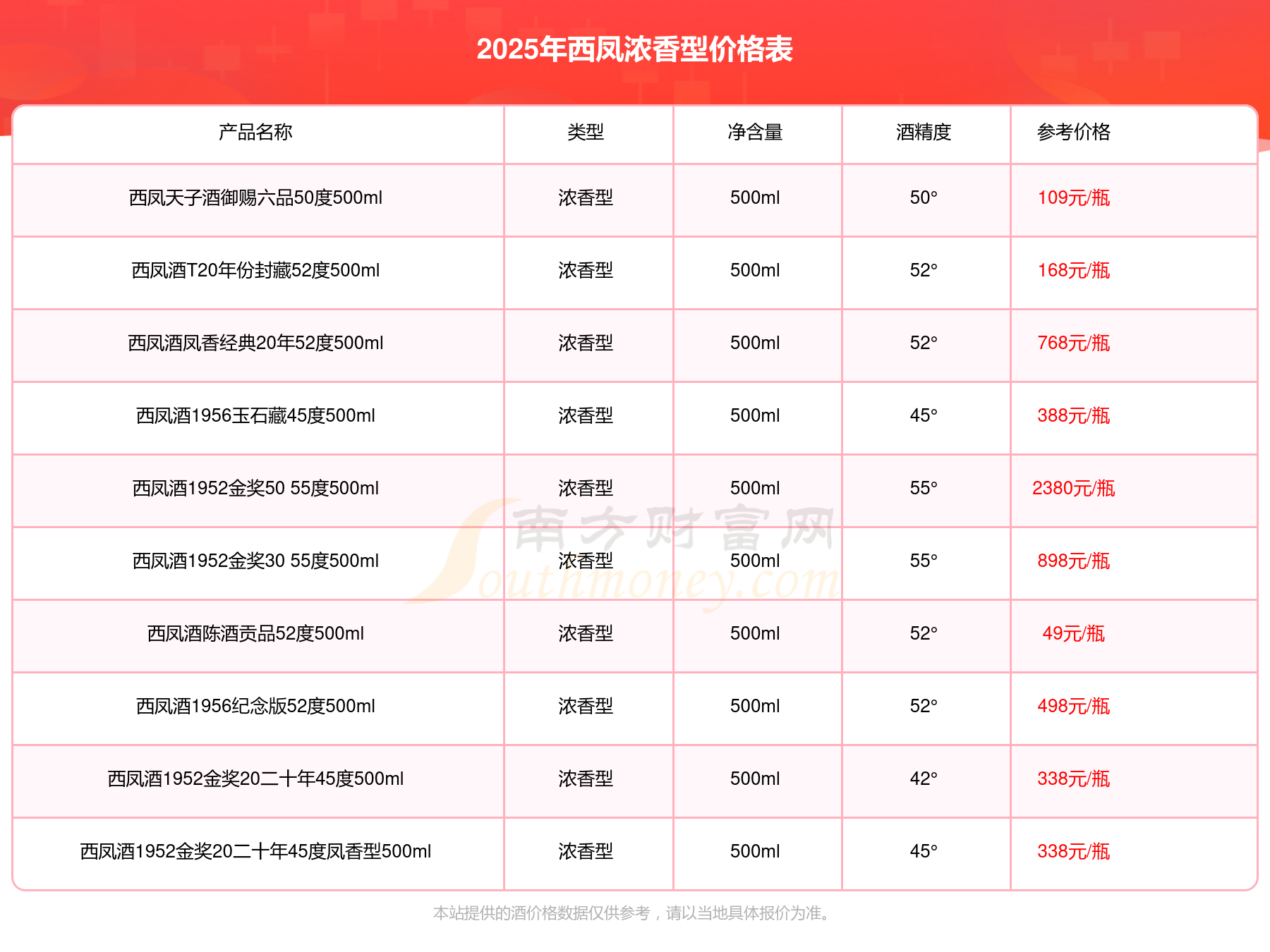 2025年西凤浓香型价格表

| 产品名称 | 类型 | 净含量 | 酒精度 | 参考价格 |
|---|---|---|---|---|
| 西凤天子酒御赐六品50度500ml | 浓香型 | 500ml | 50° | 109元/瓶 |
| 西凤酒T20年份封藏52度500ml | 浓香型 | 500ml | 52° | 168元/瓶 |
| 西凤酒凤香经典20年52度500ml | 浓香型 | 500ml | 52° | 768元/瓶 |
| 西凤酒1956玉石藏45度500ml | 浓香型 | 500ml | 45° | 388元/瓶 |
| 西凤酒1952金奖50 55度500ml | 浓香型 | 500ml | 55° | 2380元/瓶 |
| 西凤酒1952金奖30 55度500ml | 浓香型 | 500ml | 55° | 898元/瓶 |
| 西凤酒陈酒贡品52度500ml | 浓香型 | 500ml | 52° | 49元/瓶 |
| 西凤酒1956纪念版52度500ml | 浓香型 | 500ml | 52° | 498元/瓶 |
| 西凤酒1952金奖20二十年45度500ml | 浓香型 | 500ml | 42° | 338元/瓶 |
| 西凤酒1952金奖20二十年45度凤香型500ml | 浓香型 | 500ml | 45° | 338元/瓶 |

南方财富网 Southmoney.com

本站提供的酒价格数据仅供参考，请以当地具体报价为准。